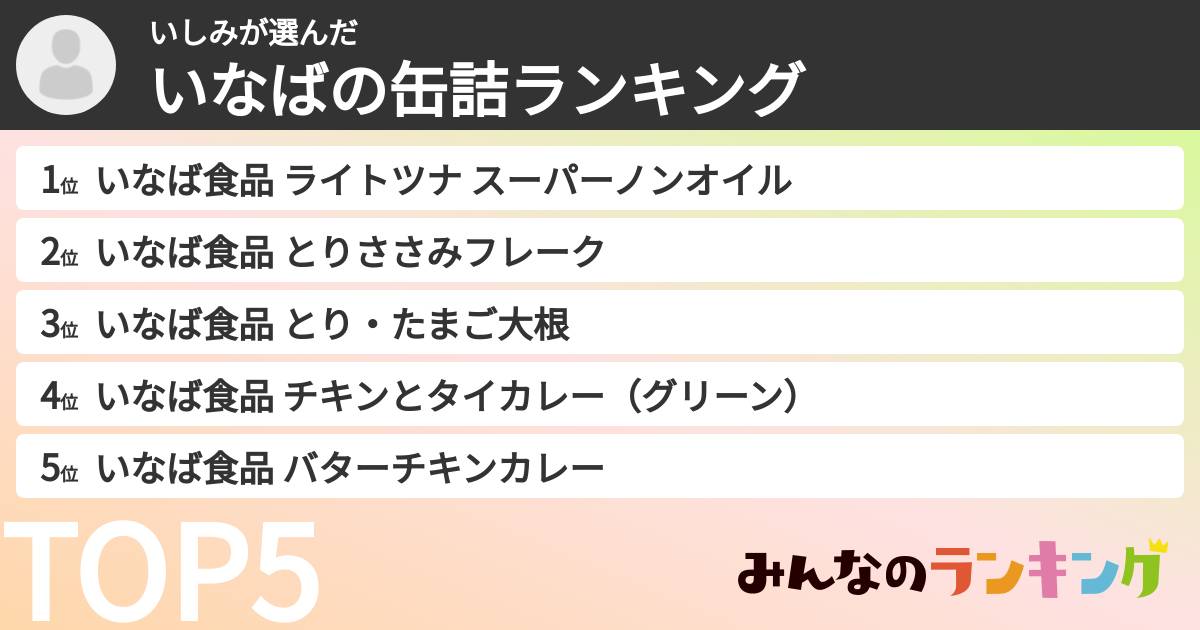 いしみが選んだ
いなばの缶詰ランキング

1位 いなば食品 ライトツナ スーパーノンオイル
2位 いなば食品 とりささみフレーク
3位 いなば食品 とり・たまご大根
4位 いなば食品 チキンとタイカレー（グリーン）
5位 いなば食品 バターチキンカレー

TOP5

みんなのランキング